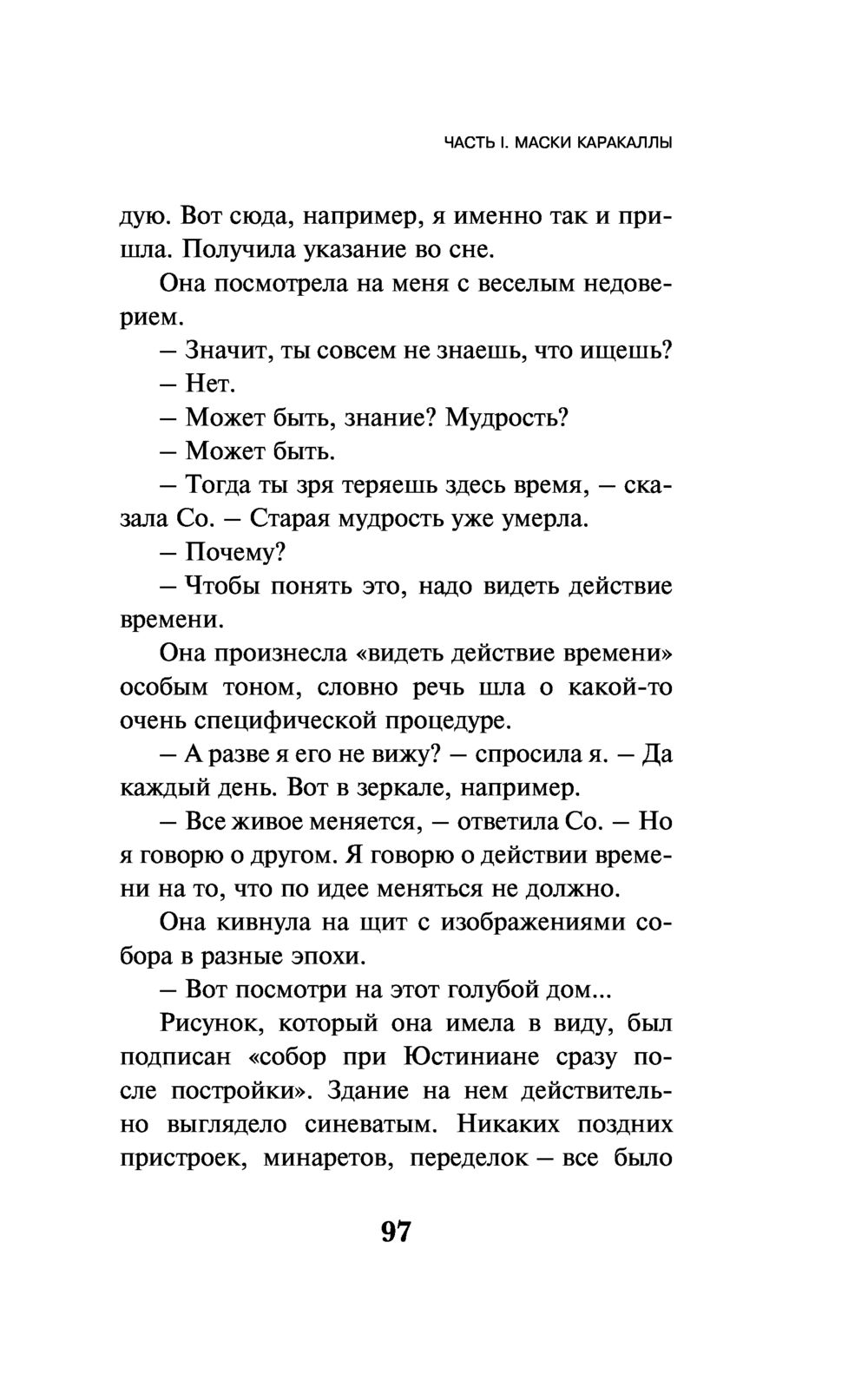 ЧАСТЬ I. МАСКИ КАРАКАЛЛЫ

дую. Вот сюда, например, я именно так и пришла. Получила указание во сне.

Она посмотрела на меня с веселым недоверием.

— Значит, ты совсем не знаешь, что ищешь?

— Нет.

— Может быть, знание? Мудрость?

— Может быть.

— Тогда ты зря теряешь здесь время, — сказала Со. — Старая мудрость уже умерла.

— Почему?

— Чтобы понять это, надо видеть действие времени.

Она произнесла «видеть действие времени» особым тоном, словно речь шла о какой-то очень специфической процедуре.

— А разве я его не вижу? — спросила я. — Да каждый день. Вот в зеркале, например.

— Все живое меняется, — ответила Со. — Но я говорю о другом. Я говорю о действии времени на то, что по идее меняться не должно.

Она кивнула на щит с изображениями собора в разные эпохи.

— Вот посмотри на этот голубой дом...

Рисунок, который она имела в виду, был подписан «собор при Юстиниане сразу после постройки». Здание на нем действительно выглядело синеватым. Никаких поздних пристроек, минаретов, переделок — все было

97